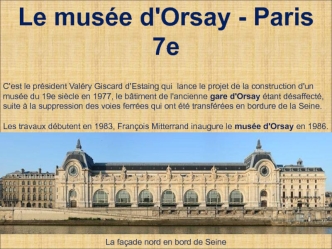 Le musée d'Orsay - Paris 7e

C'est le président Valéry Giscard d'Estaing qui lance le projet de la construction d'un musée du 19e siècle en 1977, le bâtiment de l'ancienne gare d'Orsay étant désaffecté, suite à la suppression des voies ferrées qui ont été transférées en bordure de la Seine.

Les travaux débutent en 1983, François Mitterrand inaugure le musée d'Orsay en 1986.

La façade nord en bord de Seine